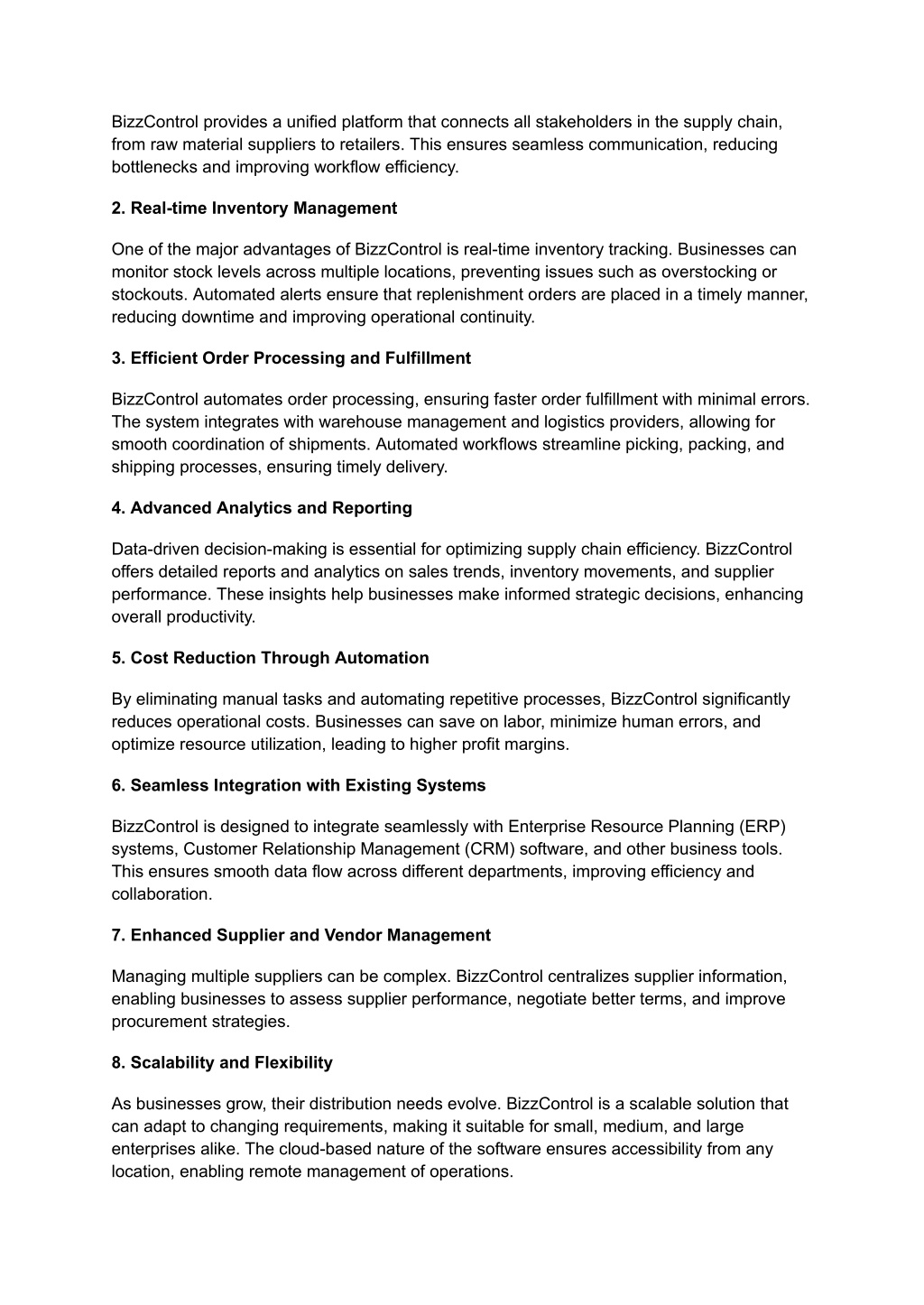 BizzControl provides a unified platform that connects all stakeholders in the supply chain, from raw material suppliers to retailers. This ensures seamless communication, reducing bottlenecks and improving workflow efficiency.

2. Real-time Inventory Management

One of the major advantages of BizzControl is real-time inventory tracking. Businesses can monitor stock levels across multiple locations, preventing issues such as overstocking or stockouts. Automated alerts ensure that replenishment orders are placed in a timely manner, reducing downtime and improving operational continuity.

3. Efficient Order Processing and Fulfillment

BizzControl automates order processing, ensuring faster order fulfillment with minimal errors. The system integrates with warehouse management and logistics providers, allowing for smooth coordination of shipments. Automated workflows streamline picking, packing, and shipping processes, ensuring timely delivery.

4. Advanced Analytics and Reporting

Data-driven decision-making is essential for optimizing supply chain efficiency. BizzControl offers detailed reports and analytics on sales trends, inventory movements, and supplier performance. These insights help businesses make informed strategic decisions, enhancing overall productivity.

5. Cost Reduction Through Automation

By eliminating manual tasks and automating repetitive processes, BizzControl significantly reduces operational costs. Businesses can save on labor, minimize human errors, and optimize resource utilization, leading to higher profit margins.

6. Seamless Integration with Existing Systems

BizzControl is designed to integrate seamlessly with Enterprise Resource Planning (ERP) systems, Customer Relationship Management (CRM) software, and other business tools. This ensures smooth data flow across different departments, improving efficiency and collaboration.

7. Enhanced Supplier and Vendor Management

Managing multiple suppliers can be complex. BizzControl centralizes supplier information, enabling businesses to assess supplier performance, negotiate better terms, and improve procurement strategies.

8. Scalability and Flexibility

As businesses grow, their distribution needs evolve. BizzControl is a scalable solution that can adapt to changing requirements, making it suitable for small, medium, and large enterprises alike. The cloud-based nature of the software ensures accessibility from any location, enabling remote management of operations.